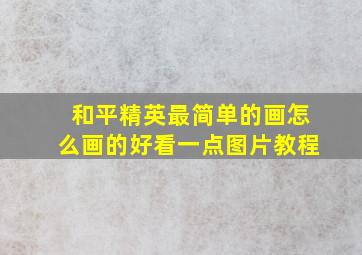 和平精英最简单的画怎么画的好看一点图片教程